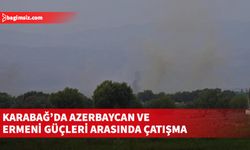 bagimsiz.com

KARABAĞ'DA AZERBAYCAN VE ERMENİ GÜÇLERİ ARASINDA ÇATIŞMA